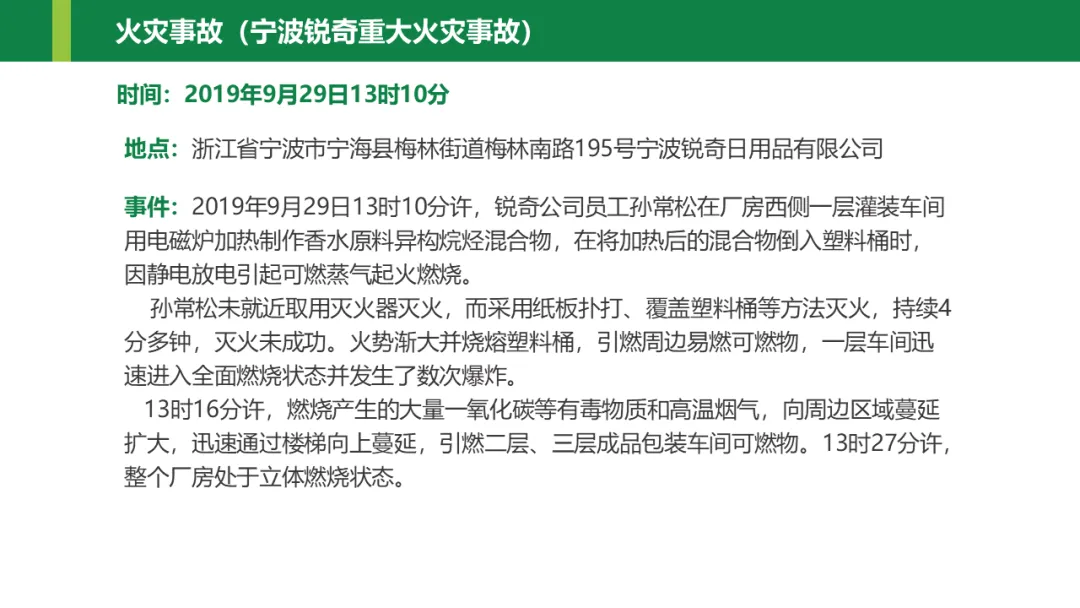 火灾事故（宁波锐奇重大火灾事故）

时间：2019年9月29日13时10分

地点：浙江省宁波市宁海县梅林街道梅林南路195号宁波锐奇日用品有限公司

事件：2019年9月29日13时10分许，锐奇公司员工孙常松在厂房西侧一层灌装车间用电磁炉加热制作香水原料异构烷烃混合物，在将加热后的混合物倒入塑料桶时，因静电放电引起可燃蒸气起火燃烧。

孙常松未就近取用灭火器灭火，而采用纸板扑打、覆盖塑料桶等方法灭火，持续4分多钟，灭火未成功。火势渐大并烧熔塑料桶，引燃周边易燃可燃物，一层车间迅速进入全面燃烧状态并发生了数次爆炸。

13时16分许，燃烧产生的大量一氧化碳等有毒物质和高温烟气，向周边区域蔓延扩大，迅速通过楼梯向上蔓延，引燃二层、三层成品包装车间可燃物。13时27分许，整个厂房处于立体燃烧状态。